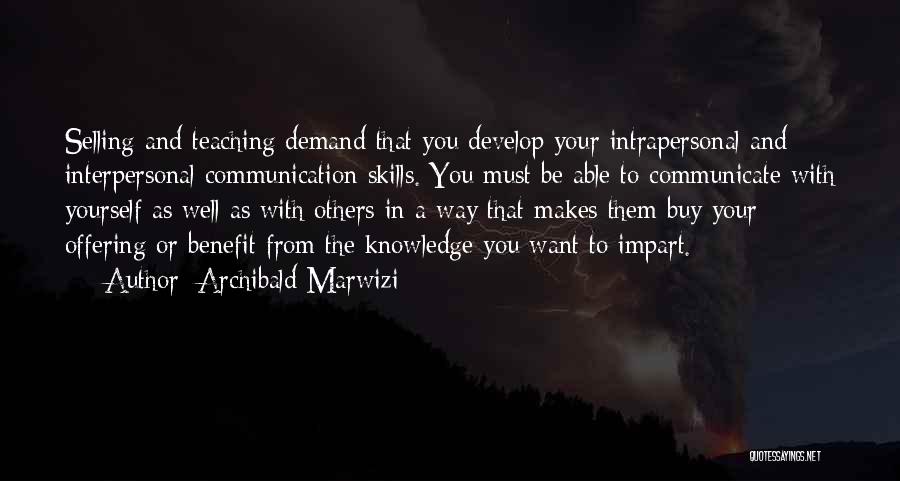 Selling and teaching demand that you develop your intrapersonal and interpersonal communication skills. You must be able to communicate with yourself as well as with others in a way that makes them buy your offering or benefit from the knowledge you want to impart.

— Author: Archibald Marwizi

QUOTESSAYINGS.NET